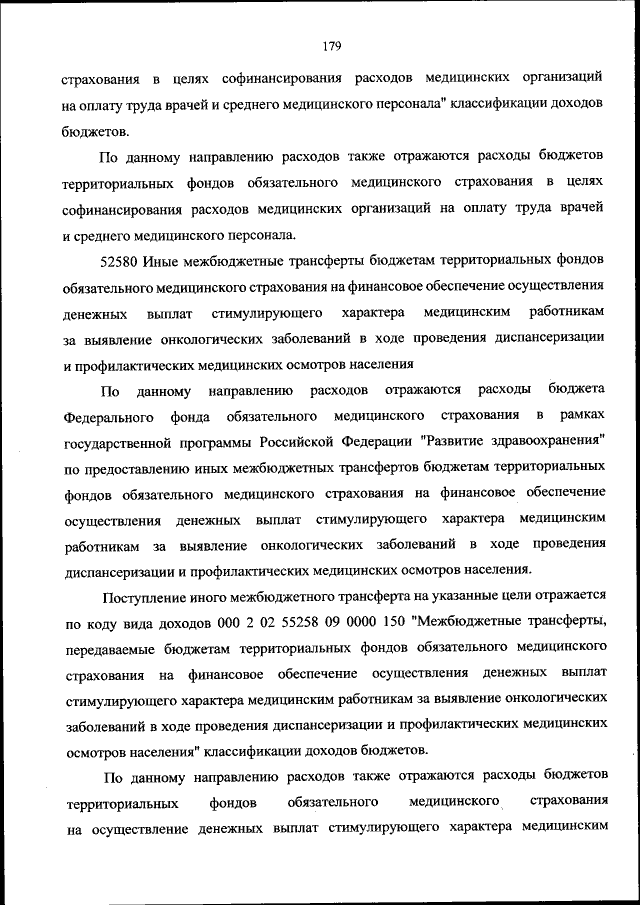 179

страхования в целях софинансирования расходов медицинских организаций на оплату труда врачей и среднего медицинского персонала" классификации доходов бюджетов.

По данному направлению расходов также отражаются расходы бюджетов территориальных фондов обязательного медицинского страхования в целях софинансирования расходов медицинских организаций на оплату труда врачей и среднего медицинского персонала.

52580 Иные межбюджетные трансферты бюджетам территориальных фондов обязательного медицинского страхования на финансовое обеспечение осуществления денежных выплат стимулирующего характера медицинским работникам за выявление онкологических заболеваний в ходе проведения диспансеризации и профилактических медицинских осмотров населения

По данному направлению расходов отражаются расходы бюджета Федерального фонда обязательного медицинского страхования в рамках государственной программы Российской Федерации "Развитие здравоохранения" по предоставлению иных межбюджетных трансфертов бюджетам территориальных фондов обязательного медицинского страхования на финансовое обеспечение осуществления денежных выплат стимулирующего характера медицинским работникам за выявление онкологических заболеваний в ходе проведения диспансеризации и профилактических медицинских осмотров населения.

Поступление иного межбюджетного трансферта на указанные цели отражается по коду вида доходов 000 2 02 55258 09 0000 150 "Межбюджетные трансферты, передаваемые бюджетам территориальных фондов обязательного медицинского страхования на финансовое обеспечение осуществления денежных выплат стимулирующего характера медицинским работникам за выявление онкологических заболеваний в ходе проведения диспансеризации и профилактических медицинских осмотров населения" классификации доходов бюджетов.

По данному направлению расходов также отражаются расходы бюджетов территориальных фондов обязательного медицинского страхования на осуществление денежных выплат стимулирующего характера медицинским